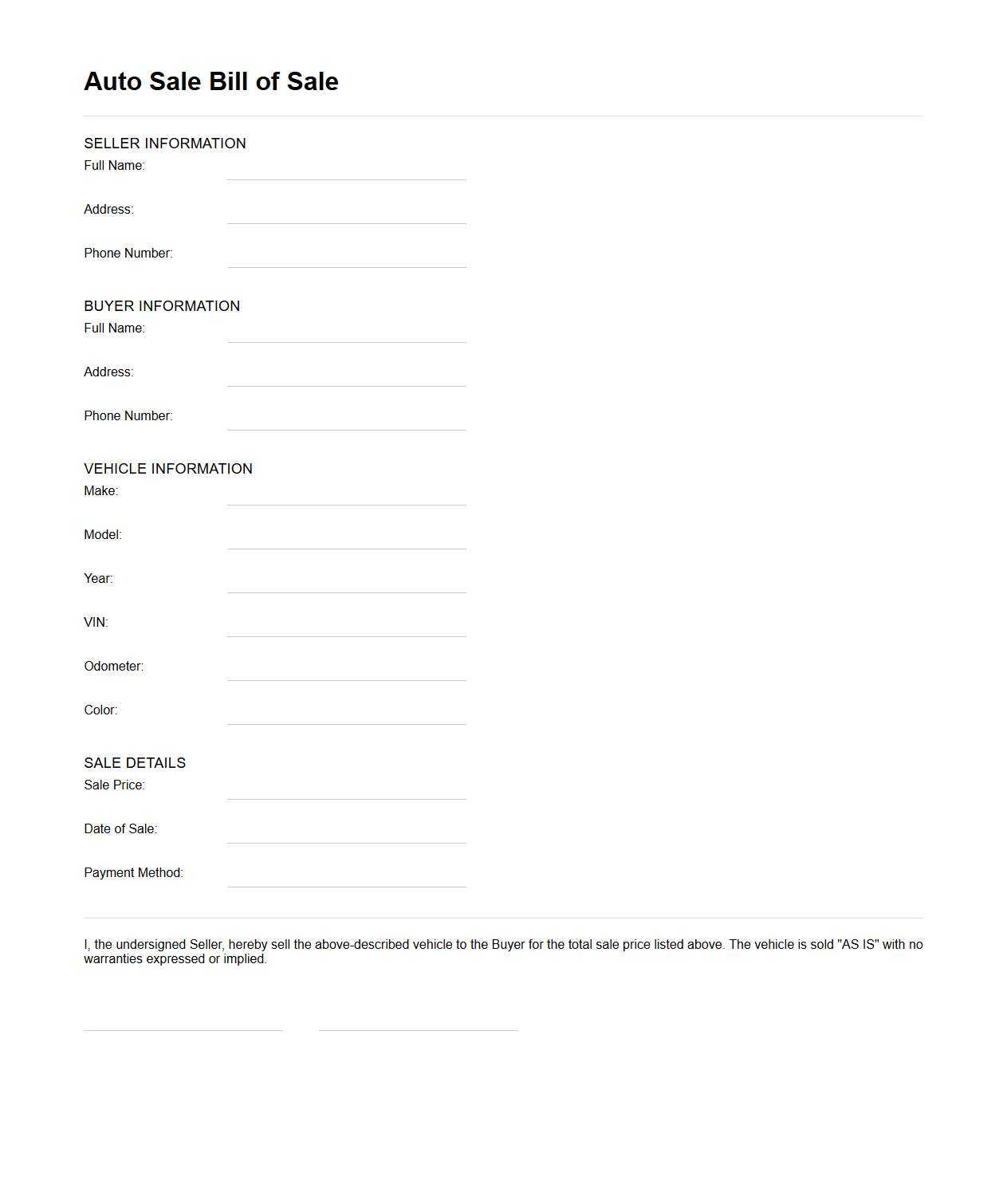 Auto Sale Bill of Sale

SELLER INFORMATION

Full Name:

Address:

Phone Number:

BUYER INFORMATION

Full Name:

Address:

Phone Number:

VEHICLE INFORMATION

Make:

Model:

Year:

VIN:

Odometer:

Color:

SALE DETAILS

Sale Price:

Date of Sale:

Payment Method:

I, the undersigned Seller, hereby sell the above-described vehicle to the Buyer for the total sale price listed above. The vehicle is sold "AS IS" with no warranties expressed or implied.